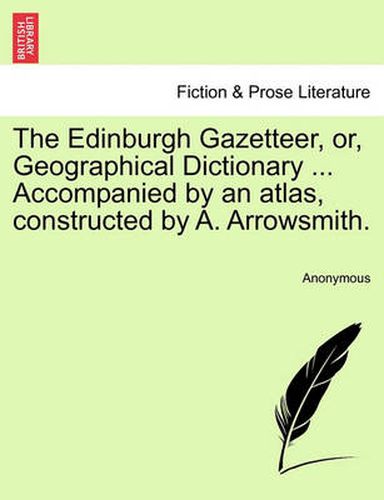 BRITISH LIBRARY

Fiction & Prose Literature

The Edinburgh Gazetteer, or, Geographical Dictionary ... Accompanied by an atlas, constructed by A. Arrowsmith.

Anonymous